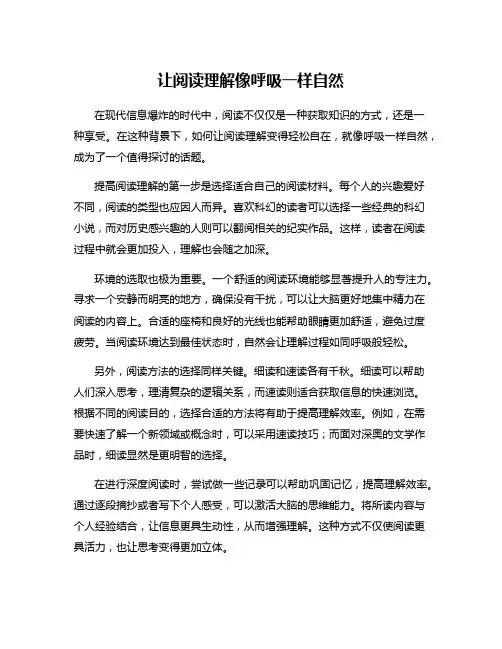 让阅读理解像呼吸一样自然

在现代信息爆炸的时代中，阅读不仅仅是一种获取知识的方式，还是一种享受。在这种背景下，如何让阅读理解变得轻松自在，就像呼吸一样自然，成为了一个值得探讨的话题。

提高阅读理解的第一步是选择适合自己的阅读材料。每个人的兴趣爱好不同，阅读的类型也应因人而异。喜欢科幻的读者可以选择一些经典的科幻小说，而对历史感兴趣的人则可以翻阅相关的纪实作品。这样，读者在阅读过程中就会更加投入，理解也会随之加深。

环境的选取也极为重要。一个舒适的阅读环境能够显著提升人的专注力。寻求一个安静而明亮的地方，确保没有干扰，可以让大脑更好地集中精力在阅读的内容上。合适的座椅和良好的光线也能帮助眼睛更加舒适，避免过度疲劳。当阅读环境达到最佳状态时，自然会让理解过程如同呼吸般轻松。

另外，阅读方法的选择同样关键。细读和速读各有千秋。细读可以帮助人们深入思考，理清复杂的逻辑关系，而速读则适合获取信息的快速浏览。根据不同的阅读目的，选择合适的方法将有助于提高理解效率。例如，在需要快速了解一个新领域或概念时，可以采用速读技巧；而面对深奥的文学作品时，细读显然是更明智的选择。

在进行深度阅读时，尝试做一些记录可以帮助巩固记忆，提高理解效率。通过逐段摘抄或者写下个人感受，可以激活大脑的思维能力。将所读内容与个人经验结合，让信息更具生动性，从而增强理解。这种方式不仅使阅读更具活力，也让思考变得更加立体。